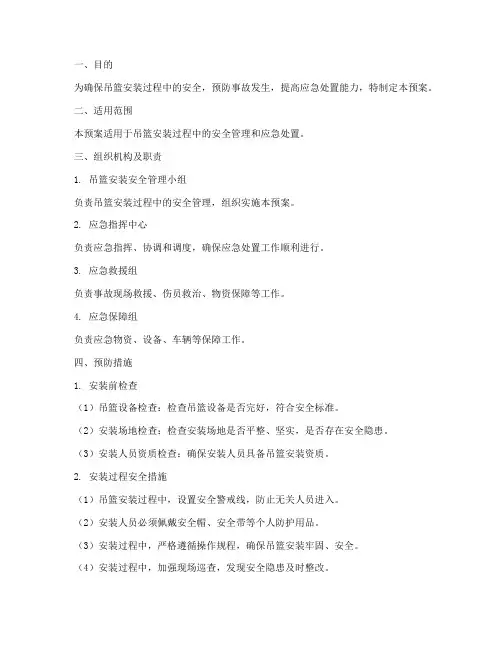 一、目的

为确保吊篮安装过程中的安全，预防事故发生，提高应急处置能力，特制定本预案。

二、适用范围

本预案适用于吊篮安装过程中的安全管理和应急处置。

三、组织机构及职责

1. 吊篮安装安全管理小组

负责吊篮安装过程中的安全管理，组织实施本预案。

2. 应急指挥中心

负责应急指挥、协调和调度，确保应急处置工作顺利进行。

3. 应急救援组

负责事故现场救援、伤员救治、物资保障等工作。

4. 应急保障组

负责应急物资、设备、车辆等保障工作。

四、预防措施

1. 安装前检查

（1）吊篮设备检查：检查吊篮设备是否完好，符合安全标准。

（2）安装场地检查：检查安装场地是否平整、坚实，是否存在安全隐患。

（3）安装人员资质检查：确保安装人员具备吊篮安装资质。

2. 安装过程安全措施

（1）吊篮安装过程中，设置安全警戒线，防止无关人员进入。

（2）安装人员必须佩戴安全帽、安全带等个人防护用品。

（3）安装过程中，严格遵循操作规程，确保吊篮安装牢固、安全。

（4）安装过程中，加强现场巡查，发现安全隐患及时整改。